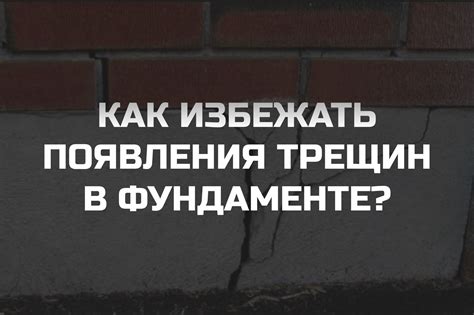 КАК ИЗБЕЖАТЬ ПОЯВЛЕНИЯ ТРЕЩИН В ФУНДАМЕНТЕ?